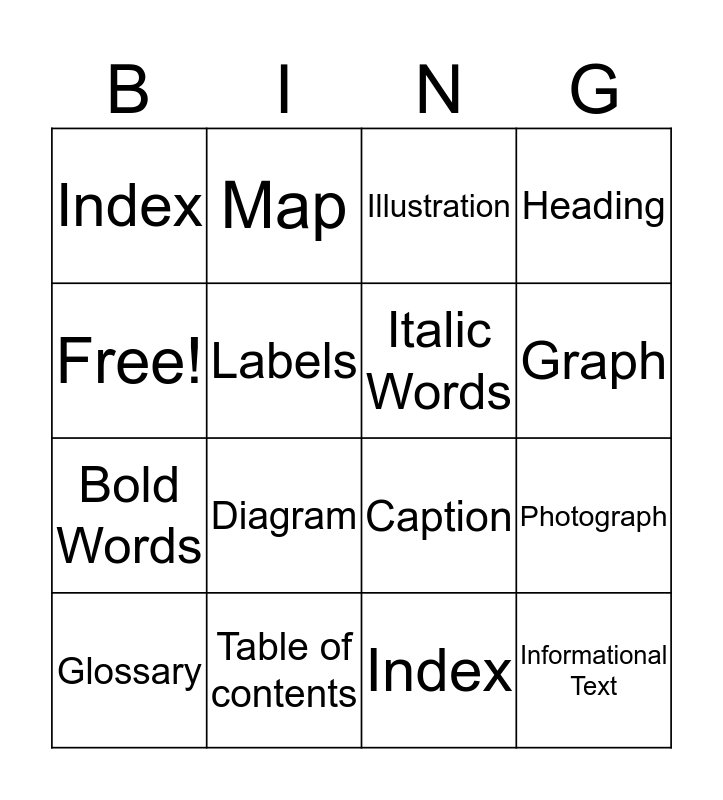 | B | I | N | G |
|---|---|---|---|
| Index | Map | Illustration | Heading |
| Free! | Labels | Italic Words | Graph |
| Bold Words | Diagram | Caption | Photograph |
| Glossary | Table of contents | Index | Informational Text |